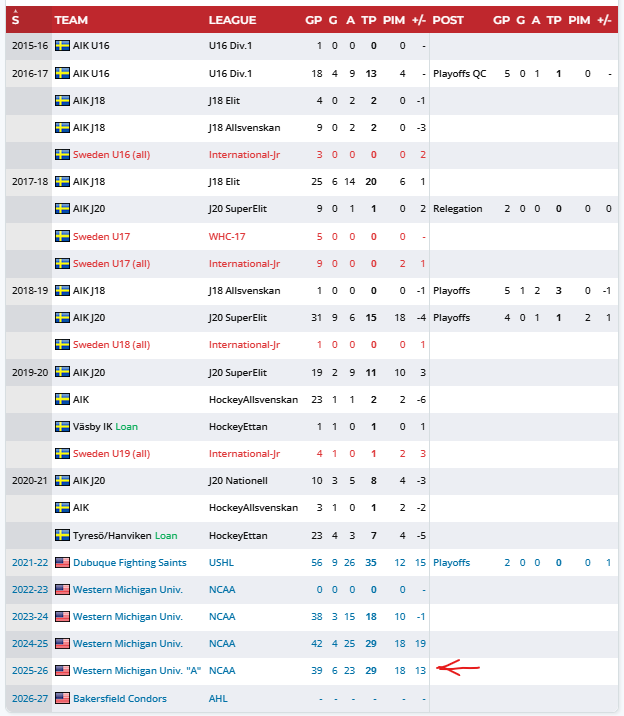 | S | TEAM | LEAGUE | GP | G | A | TP | PIM | +/- | POST | GP | G | A | TP | PIM | +/- |
|---|---|---|---|---|---|---|---|---|---|---|---|---|---|---|---|
| 2015-16 | AIK U16 | U16 Div.1 | 1 | 0 | 0 | 0 | 0 | - | | | | | | | |
| 2016-17 | AIK U16 | U16 Div.1 | 18 | 4 | 9 | 13 | 4 | - | Playoffs QC | 5 | 0 | 1 | 1 | 0 | - |
| | AIK J18 | J18 Elit | 4 | 0 | 2 | 2 | 0 | -1 | | | | | | | |
| | AIK J18 | J18 Allsvenskan | 9 | 0 | 2 | 2 | 0 | -3 | | | | | | | |
| | Sweden U16 (all) | International-Jr | 3 | 0 | 0 | 0 | 0 | 2 | | | | | | | |
| 2017-18 | AIK J18 | J18 Elit | 25 | 6 | 14 | 20 | 6 | 1 | | | | | | | |
| | AIK J20 | J20 SuperElit | 9 | 0 | 1 | 1 | 0 | 2 | Relegation | 2 | 0 | 0 | 0 | 0 | 0 |
| | Sweden U17 | WHC-17 | 5 | 0 | 0 | 0 | 0 | - | | | | | | | |
| | Sweden U17 (all) | International-Jr | 9 | 0 | 0 | 0 | 2 | 1 | | | | | | | |
| 2018-19 | AIK J18 | J18 Allsvenskan | 1 | 0 | 0 | 0 | 0 | -1 | Playoffs | 5 | 1 | 2 | 3 | 0 | -1 |
| | AIK J20 | J20 SuperElit | 31 | 9 | 6 | 15 | 18 | -4 | Playoffs | 4 | 0 | 1 | 1 | 2 | 1 |
| | Sweden U18 (all) | International-Jr | 1 | 0 | 0 | 0 | 0 | 1 | | | | | | | |
| 2019-20 | AIK J20 | J20 SuperElit | 19 | 2 | 9 | 11 | 10 | 3 | | | | | | | |
| | AIK | HockeyAllsvenskan | 23 | 1 | 1 | 2 | 2 | -6 | | | | | | | |
| | Väsby IK Loan | HockeyEttan | 1 | 1 | 0 | 1 | 0 | 1 | | | | | | | |
| | Sweden U19 (all) | International-Jr | 4 | 1 | 0 | 1 | 2 | 3 | | | | | | | |
| 2020-21 | AIK J20 | J20 Nationell | 10 | 3 | 5 | 8 | 4 | -3 | | | | | | | |
| | AIK | HockeyAllsvenskan | 3 | 1 | 0 | 1 | 2 | -2 | | | | | | | |
| | Tyresö/Hanviken Loan | HockeyEttan | 23 | 4 | 3 | 7 | 4 | -5 | | | | | | | |
| 2021-22 | Dubuque Fighting Saints | USHL | 56 | 9 | 26 | 35 | 12 | 15 | Playoffs | 2 | 0 | 0 | 0 | 0 | 1 |
| 2022-23 | Western Michigan Univ. | NCAA | 0 | 0 | 0 | 0 | 0 | - | | | | | | | |
| 2023-24 | Western Michigan Univ. | NCAA | 38 | 3 | 15 | 18 | 10 | -1 | | | | | | | |
| 2024-25 | Western Michigan Univ. | NCAA | 42 | 4 | 25 | 29 | 18 | 19 | | | | | | | |
| 2025-26 | Western Michigan Univ. "A" | NCAA | 39 | 6 | 23 | 29 | 18 | 13 | | | | | | | |
| 2026-27 | Bakersfield Condors | AHL | - | - | - | - | - | - | | | | | | | |